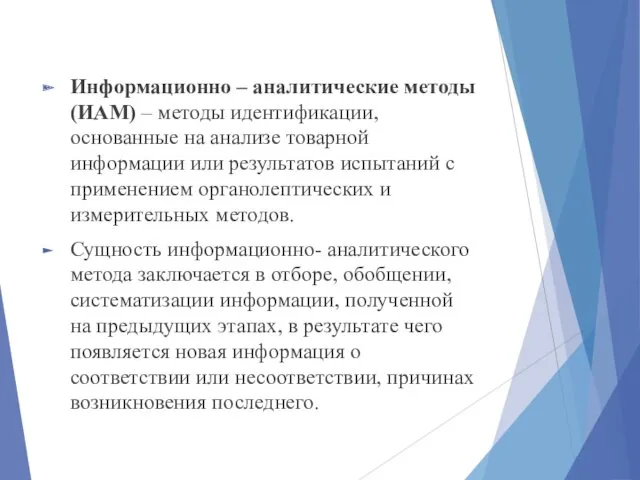 Информационно – аналитические методы (ИАМ) – методы идентификации, основанные на анализе товарной информации или результатов испытаний с применением органолептических и измерительных методов.

Сущность информационно- аналитического метода заключается в отборе, обобщении, систематизации информации, полученной на предыдущих этапах, в результате чего появляется новая информация о соответствии или несоответствии, причинах возникновения последнего.